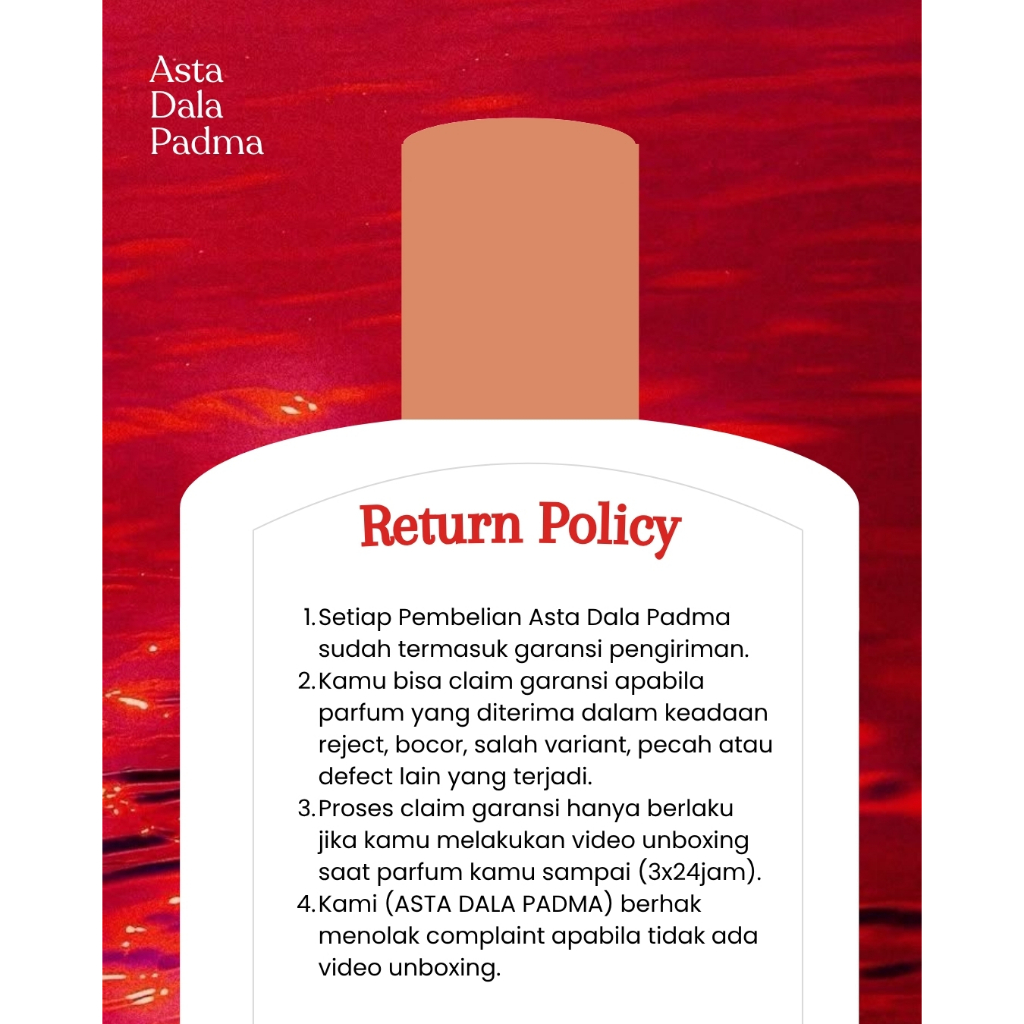 Asta
Dala
Padma

Return Policy

1. Setiap Pembelian Asta Dala Padma sudah termasuk garansi pengiriman.
2. Kamu bisa claim garansi apabila parfum yang diterima dalam keadaan reject, bocor, salah variant, pecah atau defect lain yang terjadi.
3. Proses claim garansi hanya berlaku jika kamu melakukan video unboxing saat parfum kamu sampai (3x24jam).
4. Kami (ASTA DALA PADMA) berhak menolak complaint apabila tidak ada video unboxing.